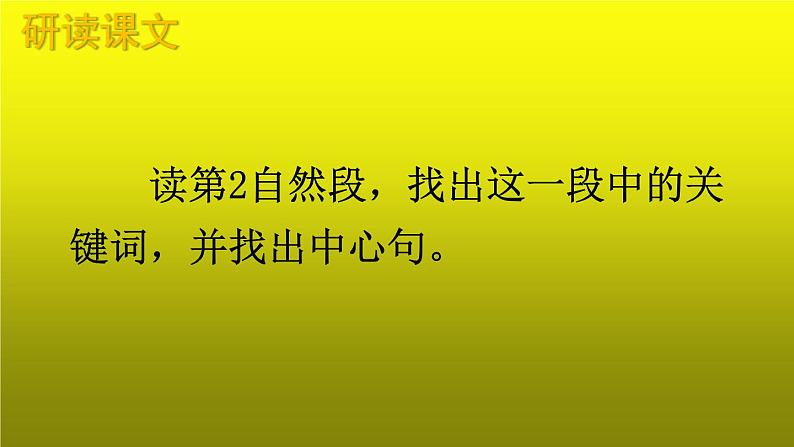 研读课文

读第2自然段，找出这一段中的关键词，并找出中心句。